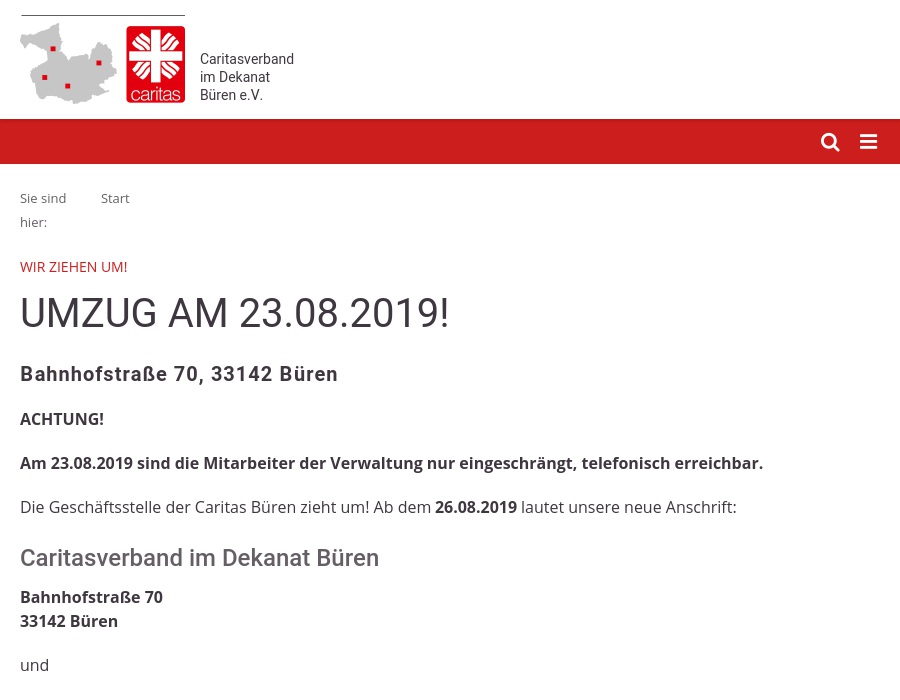 caritas

Caritasverband im Dekanat Büren e.V.

Sie sind hier: Start

WIR ZIEHEN UM!

UMZUG AM 23.08.2019!

Bahnhofstraße 70, 33142 Büren

ACHTUNG!

Am 23.08.2019 sind die Mitarbeiter der Verwaltung nur eingeschrängt, telefonisch erreichbar.

Die Geschäftsstelle der Caritas Büren zieht um! Ab dem 26.08.2019 lautet unsere neue Anschrift:

Caritasverband im Dekanat Büren

Bahnhofstraße 70
33142 Büren

und